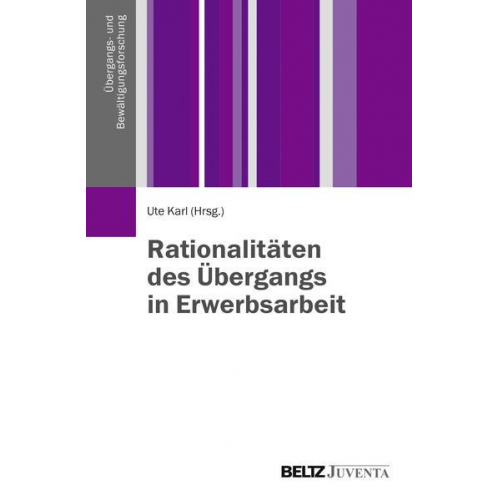 Übergangs- und Bewältigungsforschung

Ute Karl (Hrsg.)

Rationalitäten des Übergangs in Erwerbsarbeit

BELTZ JUVENTA